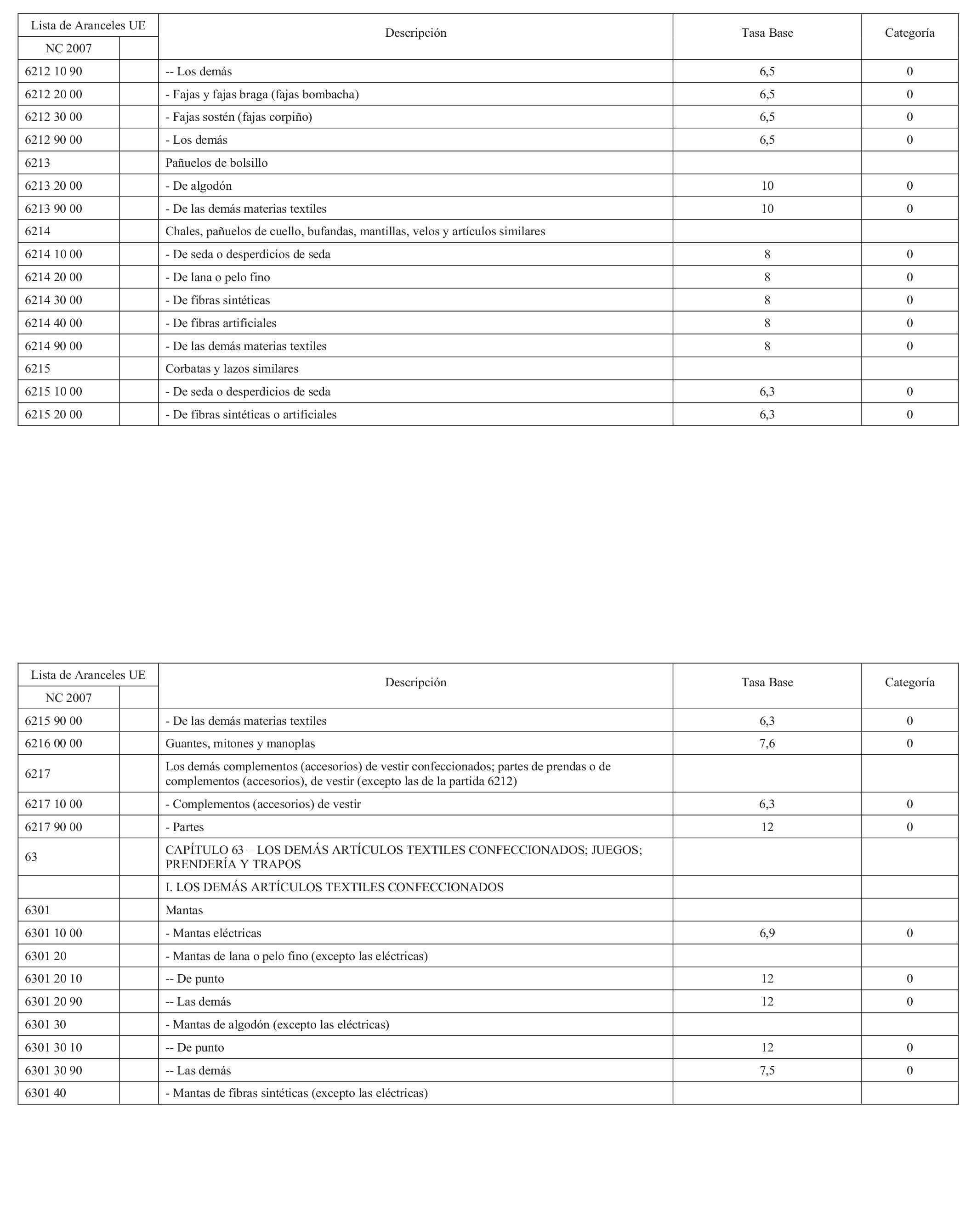 | Lista de Aranceles UE | | Descripción | Tasa Base | Categoría |
|---|---|---|---|---|
| NC 2007 | | | | |
| 6212 10 90 | | -- Los demás | 6,5 | 0 |
| 6212 20 00 | | - Fajas y fajas braga (fajas bombacha) | 6,5 | 0 |
| 6212 30 00 | | - Fajas sostén (fajas corpiño) | 6,5 | 0 |
| 6212 90 00 | | - Los demás | 6,5 | 0 |
| 6213 | | Pañuelos de bolsillo | | |
| 6213 20 00 | | - De algodón | 10 | 0 |
| 6213 90 00 | | - De las demás materias textiles | 10 | 0 |
| 6214 | | Chales, pañuelos de cuello, bufandas, mantillas, velos y artículos similares | | |
| 6214 10 00 | | - De seda o desperdicios de seda | 8 | 0 |
| 6214 20 00 | | - De lana o pelo fino | 8 | 0 |
| 6214 30 00 | | - De fibras sintéticas | 8 | 0 |
| 6214 40 00 | | - De fibras artificiales | 8 | 0 |
| 6214 90 00 | | - De las demás materias textiles | 8 | 0 |
| 6215 | | Corbatas y lazos similares | | |
| 6215 10 00 | | - De seda o desperdicios de seda | 6,3 | 0 |
| 6215 20 00 | | - De fibras sintéticas o artificiales | 6,3 | 0 |

| Lista de Aranceles UE | | Descripción | Tasa Base | Categoría |
|---|---|---|---|---|
| NC 2007 | | | | |
| 6215 90 00 | | - De las demás materias textiles | 6,3 | 0 |
| 6216 00 00 | | Guantes, mitones y manoplas | 7,6 | 0 |
| 6217 | | Los demás complementos (accesorios) de vestir confeccionados; partes de prendas o de complementos (accesorios), de vestir (excepto las de la partida 6212) | | |
| 6217 10 00 | | - Complementos (accesorios) de vestir | 6,3 | 0 |
| 6217 90 00 | | - Partes | 12 | 0 |
| 63 | | CAPÍTULO 63 – LOS DEMÁS ARTÍCULOS TEXTILES CONFECCIONADOS; JUEGOS; PRENDERÍA Y TRAPOS | | |
| | | I. LOS DEMÁS ARTÍCULOS TEXTILES CONFECCIONADOS | | |
| 6301 | | Mantas | | |
| 6301 10 00 | | - Mantas eléctricas | 6,9 | 0 |
| 6301 20 | | - Mantas de lana o pelo fino (excepto las eléctricas) | | |
| 6301 20 10 | | -- De punto | 12 | 0 |
| 6301 20 90 | | -- Las demás | 12 | 0 |
| 6301 30 | | - Mantas de algodón (excepto las eléctricas) | | |
| 6301 30 10 | | -- De punto | 12 | 0 |
| 6301 30 90 | | -- Las demás | 7,5 | 0 |
| 6301 40 | | - Mantas de fibras sintéticas (excepto las eléctricas) | | |